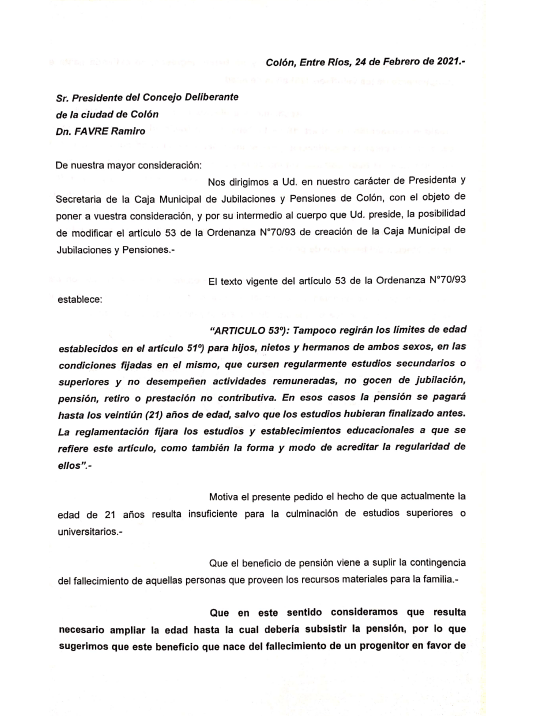 Colón, Entre Ríos, 24 de Febrero de 2021.-

Sr. Presidente del Concejo Deliberante
de la ciudad de Colón
Dn. FAVRE Ramiro

De nuestra mayor consideración:

Nos dirigimos a Ud. en nuestro carácter de Presidenta y Secretaria de la Caja Municipal de Jubilaciones y Pensiones de Colón, con el objeto de poner a vuestra consideración, y por su intermedio al cuerpo que Ud. preside, la posibilidad de modificar el artículo 53 de la Ordenanza N°70/93 de creación de la Caja Municipal de Jubilaciones y Pensiones.-

El texto vigente del artículo 53 de la Ordenanza N°70/93 establece:

"ARTICULO 53º): Tampoco regirán los limites de edad establecidos en el artículo 51º) para hijos, nietos y hermanos de ambos sexos, en las condiciones fijadas en el mismo, que cursen regularmente estudios secundarios o superiores y no desempeñen actividades remuneradas, no gocen de jubilación, pensión, retiro o prestación no contributiva. En esos casos la pensión se pagará hasta los veintiún (21) años de edad, salvo que los estudios hubieran finalizado antes. La reglamentación fijara los estudios y establecimientos educacionales a que se refiere este artículo, como también la forma y modo de acreditar la regularidad de ellos".-

Motiva el presente pedido el hecho de que actualmente la edad de 21 años resulta insuficiente para la culminación de estudios superiores o universitarios.-

Que el beneficio de pensión viene a suplir la contingencia del fallecimiento de aquellas personas que proveen los recursos materiales para la familia.-

Que en este sentido consideramos que resulta necesario ampliar la edad hasta la cual debería subsistir la pensión, por lo que sugerimos que este beneficio que nace del fallecimiento de un progenitor en favor de